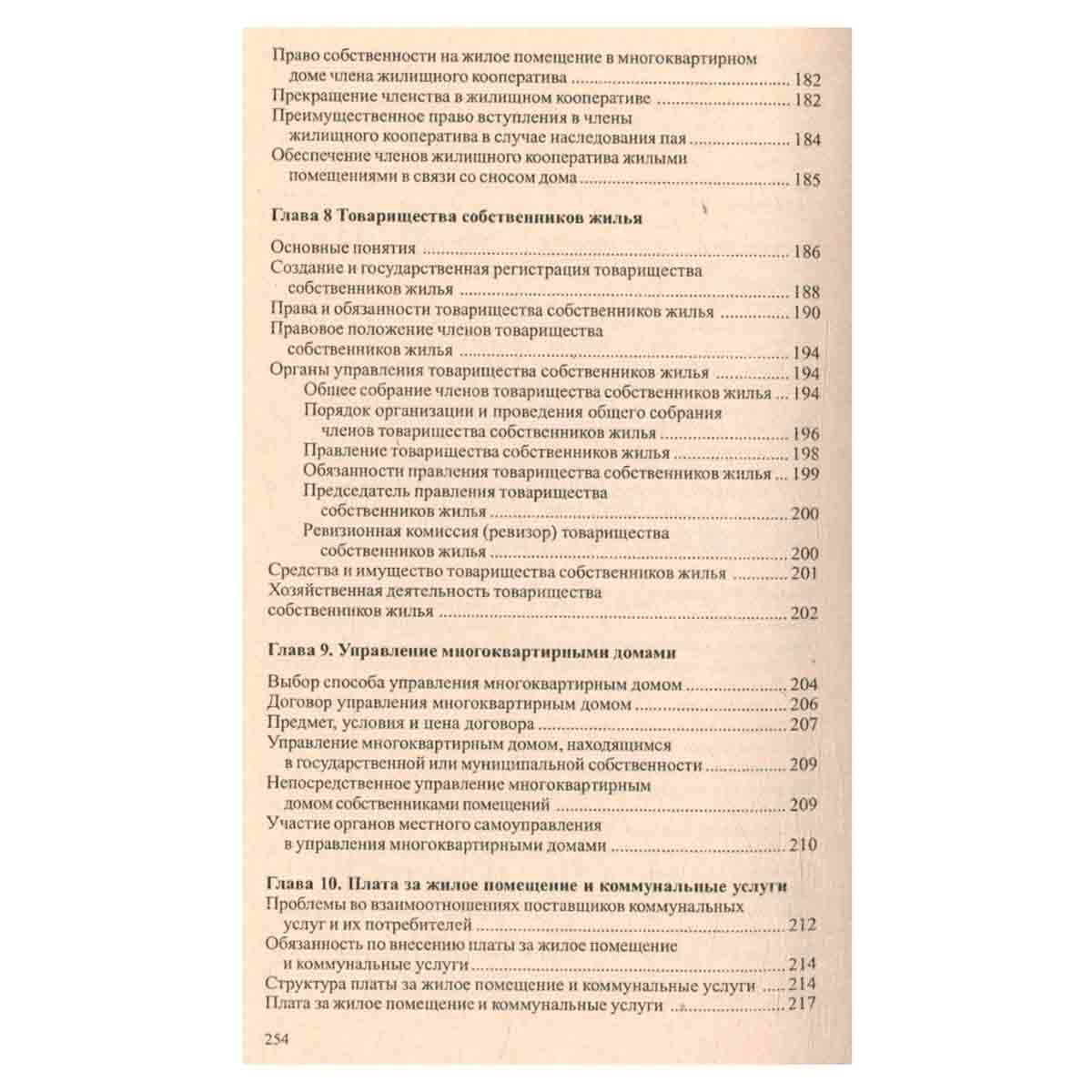 Право собственности на жилое помещение в многоквартирном доме члена жилищного кооператива 182
Прекращение членства в жилищном кооперативе 182
Преимущественное право вступления в члены жилищного кооператива в случае наследования пая 184
Обеспечение членов жилищного кооператива жилыми помещениями в связи со сносом дома 185

Глава 8 Товарищества собственников жилья

Основные понятия 186
Создание и государственная регистрация товарищества собственников жилья 188
Права и обязанности товарищества собственников жилья 190
Правовое положение членов товарищества собственников жилья 194
Органы управления товарищества собственников жилья 194
Общее собрание членов товарищества собственников жилья 194
Порядок организации и проведения общего собрания членов товарищества собственников жилья 196
Правление товарищества собственников жилья 198
Обязанности правления товарищества собственников жилья 199
Председатель правления товарищества собственников жилья 200
Ревизионная комиссия (ревизор) товарищества собственников жилья 200
Средства и имущество товарищества собственников жилья 201
Хозяйственная деятельность товарищества собственников жилья 202

Глава 9. Управление многоквартирными домами

Выбор способа управления многоквартирным домом 204
Договор управления многоквартирным домом 206
Предмет, условия и цена договора 207
Управление многоквартирным домом, находящимся в государственной или муниципальной собственности 209
Непосредственное управление многоквартирным домом собственниками помещений 209
Участие органов местного самоуправления в управления многоквартирными домами 210

Глава 10. Плата за жилое помещение и коммунальные услуги
Проблемы во взаимоотношениях поставщиков коммунальных услуг и их потребителей 212
Обязанность по внесению платы за жилое помещение и коммунальные услуги 214
Структура платы за жилое помещение и коммунальные услуги 214
Плата за жилое помещение и коммунальные услуги 217

254